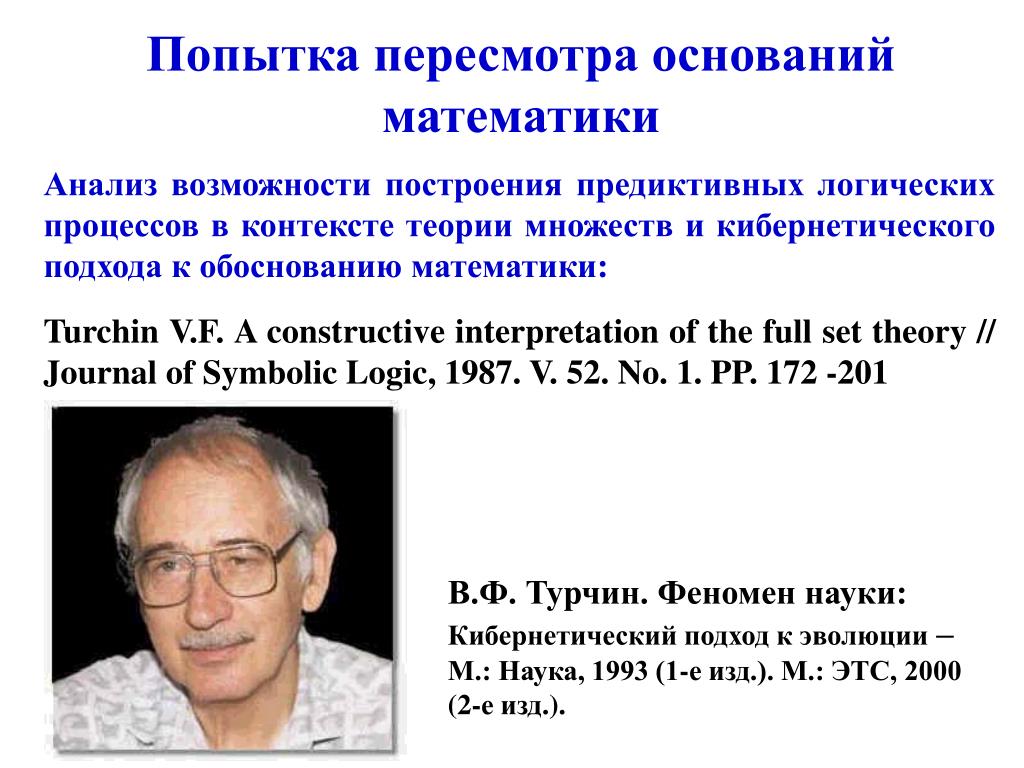 Попытка пересмотра оснований математики

Анализ возможности построения предиктивных логических процессов в контексте теории множеств и кибернетического подхода к обоснованию математики:

Turchin V.F. A constructive interpretation of the full set theory // Journal of Symbolic Logic, 1987. V. 52. No. 1. PP. 172 -201

В.Ф. Турчин. Феномен науки:

Кибернетический подход к эволюции – М.: Наука, 1993 (1-е изд.). М.: ЭТС, 2000 (2-е изд.).